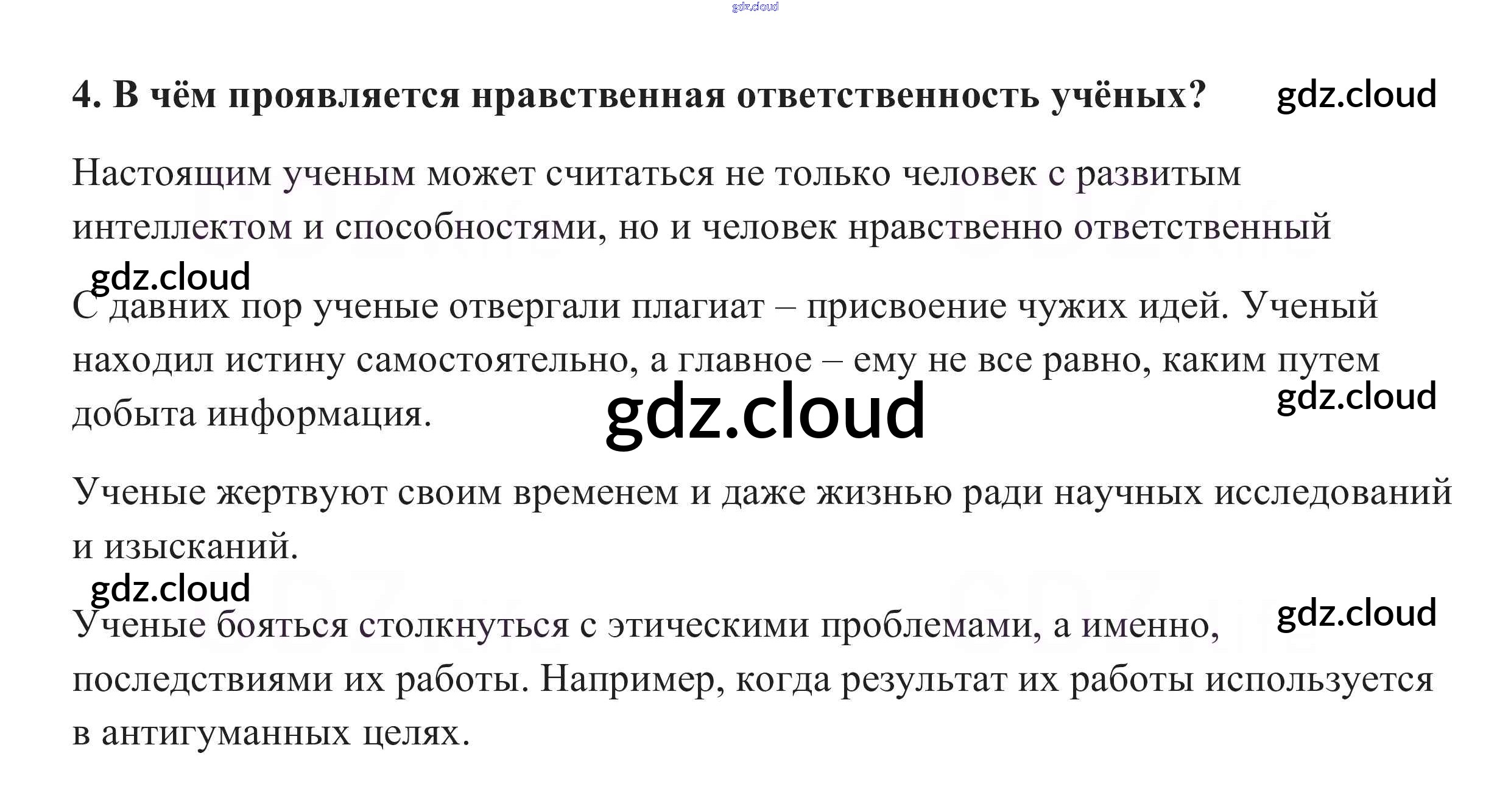 4. В чём проявляется нравственная ответственность учёных?

Настоящим ученым может считаться не только человек с развитым интеллектом и способностями, но и человек нравственно ответственный

С давних пор ученые отвергали плагиат – присвоение чужих идей. Ученый находил истину самостоятельно, а главное – ему не все равно, каким путем добыта информация.

Ученые жертвуют своим временем и даже жизнью ради научных исследований и изысканий.

Ученые бояться столкнуться с этическими проблемами, а именно, последствиями их работы. Например, когда результат их работы используется в антигуманных целях.

gdz.cloud